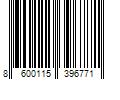 8 600115 396771